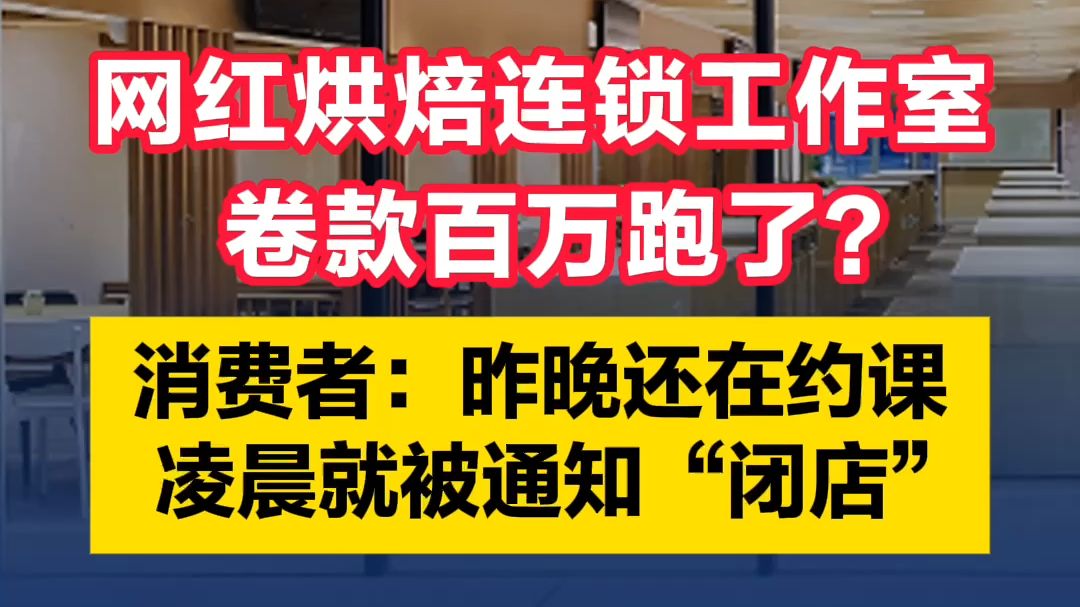 网红烘焙连锁工作室
卷款百万跑了?

消费者：昨晚还在约课
凌晨就被通知“闭店”